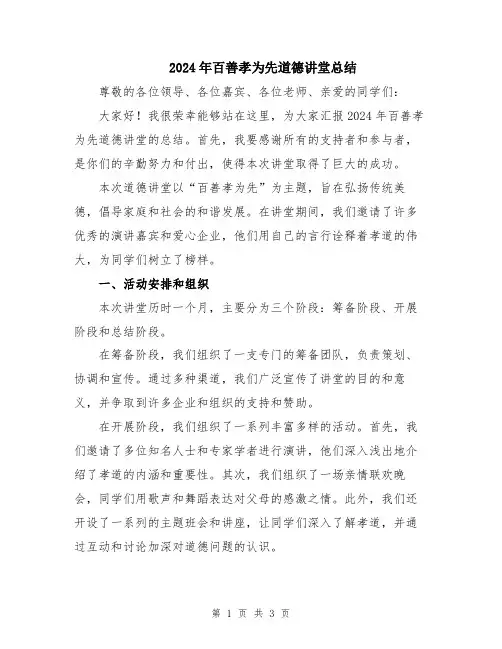 2024年百善孝为先道德讲堂总结

尊敬的各位领导、各位嘉宾、各位老师、亲爱的同学们：

大家好！我很荣幸能够站在这里，为大家汇报2024年百善孝为先道德讲堂的总结。首先，我要感谢所有的支持者和参与者，是你们的辛勤努力和付出，使得本次讲堂取得了巨大的成功。

本次道德讲堂以“百善孝为先”为主题，旨在弘扬传统美德，倡导家庭和社会的和谐发展。在讲堂期间，我们邀请了许多优秀的演讲嘉宾和爱心企业，他们用自己的言行诠释着孝道的伟大，为同学们树立了榜样。

一、活动安排和组织

本次讲堂历时一个月，主要分为三个阶段：筹备阶段、开展阶段和总结阶段。

在筹备阶段，我们组织了一支专门的筹备团队，负责策划、协调和宣传。通过多种渠道，我们广泛宣传了讲堂的目的和意义，并争取到许多企业和组织的支持和赞助。

在开展阶段，我们组织了一系列丰富多样的活动。首先，我们邀请了多位知名人士和专家学者进行演讲，他们深入浅出地介绍了孝道的内涵和重要性。其次，我们组织了一场亲情联欢晚会，同学们用歌声和舞蹈表达对父母的感激之情。此外，我们还开设了一系列的主题班会和讲座，让同学们深入了解孝道，并通过互动和讨论加深对道德问题的认识。

第 1 页 共 3 页